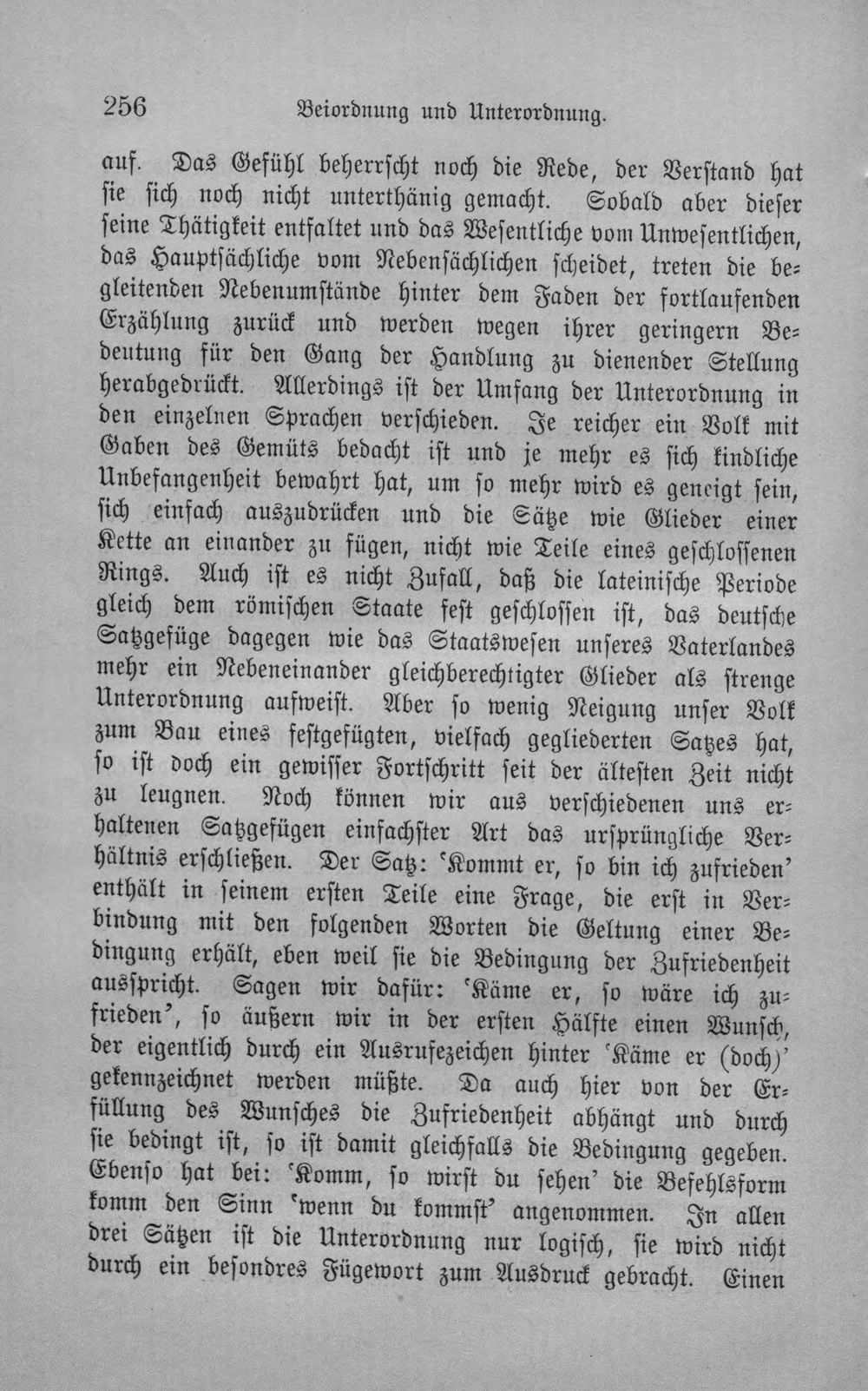 256 Beiordnung und Unterordnung.

auf. Das Gefühl beherrscht noch die Rede, der Verstand hat sie sich noch nicht unterthänig gemacht. Sobald aber dieser seine Thätigkeit entfaltet und das Wesentliche vom Unwesentlichen, das Hauptsächliche vom Nebensächlichen scheidet, treten die begleitenden Nebenumstände hinter dem Faden der fortlaufenden Erzählung zurück und werden wegen ihrer geringern Bedeutung für den Gang der Handlung zu dienender Stellung herabgedrückt. Allerdings ist der Umfang der Unterordnung in den einzelnen Sprachen verschieden. Je reicher ein Volk mit Gaben des Gemüts bedacht ist und je mehr es sich kindliche Unbefangenheit bewahrt hat, um so mehr wird es geneigt sein, sich einfach auszudrücken und die Sätze wie Glieder einer Kette an einander zu fügen, nicht wie Teile eines geschlossenen Rings. Auch ist es nicht Zufall, daß die lateinische Periode gleich dem römischen Staate fest geschlossen ist, das deutsche Satzgefüge dagegen wie das Staatswesen unseres Vaterlandes mehr ein Nebeneinander gleichberechtigter Glieder als strenge Unterordnung aufweist. Aber so wenig Neigung unser Volk zum Bau eines festgefügten, vielfach gegliederten Satzes hat, so ist doch ein gewisser Fortschritt seit der ältesten Zeit nicht zu leugnen. Noch können wir aus verschiedenen uns erhaltenen Satzgefügen einfachster Art das ursprüngliche Verhältnis erschließen. Der Satz: 'Kommt er, so bin ich zufrieden' enthält in seinem ersten Teile eine Frage, die erst in Verbindung mit den folgenden Worten die Geltung einer Bedingung erhält, eben weil sie die Bedingung der Zufriedenheit ausspricht. Sagen wir dafür: 'Käme er, so wäre ich zufrieden', so äußern wir in der ersten Hälfte einen Wunsch, der eigentlich durch ein Ausrufezeichen hinter 'Käme er (doch)' gekennzeichnet werden müßte. Da auch hier von der Erfüllung des Wunsches die Zufriedenheit abhängt und durch sie bedingt ist, so ist damit gleichfalls die Bedingung gegeben. Ebenso hat bei: 'Komm, so wirst du sehen' die Befehlsform komm den Sinn 'wenn du kommst' angenommen. In allen drei Sätzen ist die Unterordnung nur logisch, sie wird nicht durch ein besondres Fügewort zum Ausdruck gebracht. Einen